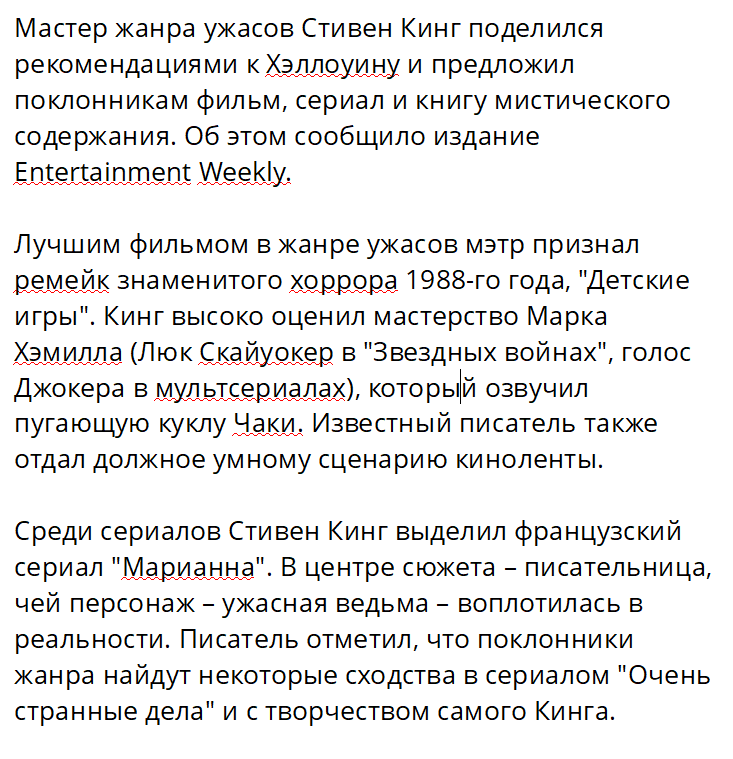 Мастер жанра ужасов Стивен Кинг поделился рекомендациями к Хэллоуину и предложил поклонникам фильм, сериал и книгу мистического содержания. Об этом сообщило издание Entertainment Weekly.

Лучшим фильмом в жанре ужасов мэтр признал ремейк знаменитого хоррора 1988-го года, "Детские игры". Кинг высоко оценил мастерство Марка Хэмилла (Люк Скайуокер в "Звездных войнах", голос Джокера в мультсериалах), который озвучил пугающую куклу Чаки. Известный писатель также отдал должное умному сценарию киноленты.

Среди сериалов Стивен Кинг выделил французский сериал "Марианна". В центре сюжета – писательница, чей персонаж – ужасная ведьма – воплотилась в реальности. Писатель отметил, что поклонники жанра найдут некоторые сходства в сериалом "Очень странные дела" и с творчеством самого Кинга.